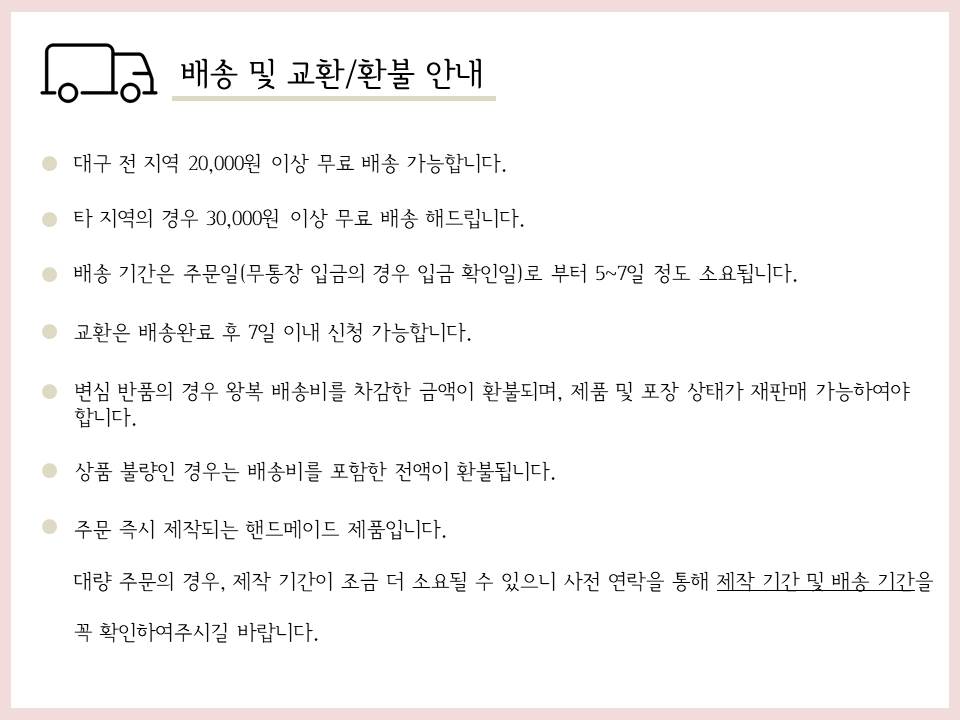 배송 및 교환/환불 안내

대구 전 지역 20,000원 이상 무료 배송 가능합니다.

타 지역의 경우 30,000원 이상 무료 배송 해드립니다.

배송 기간은 주문일(무통장 입금의 경우 입금 확인일)로 부터 5~7일 정도 소요됩니다.

교환은 배송완료 후 7일 이내 신청 가능합니다.

변심 반품의 경우 왕복 배송비를 차감한 금액이 환불되며, 제품 및 포장 상태가 재판매 가능하여야 합니다.

상품 불량인 경우는 배송비를 포함한 전액이 환불됩니다.

주문 즉시 제작되는 핸드메이드 제품입니다.

대량 주문의 경우, 제작 기간이 조금 더 소요될 수 있으니 사전 연락을 통해 제작 기간 및 배송 기간을

꼭 확인하여주시길 바랍니다.